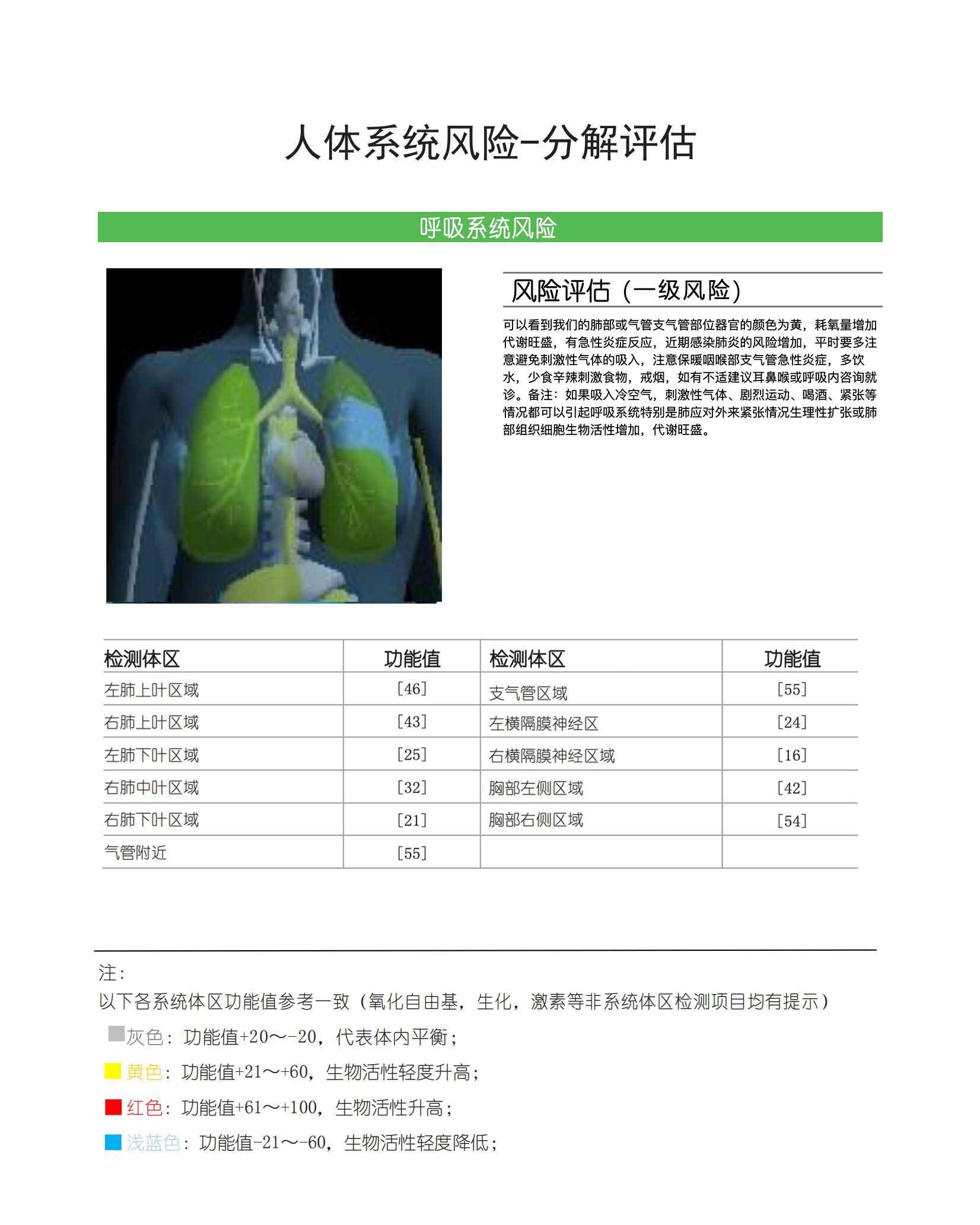 人体系统风险-分解评估

呼吸系统风险

风险评估（一级风险）

可以看到我们的肺部或气管支气管部位器官的颜色为黄，耗氧量增加代谢旺盛，有急性炎症反应，近期感染肺炎的风险增加，平时要多注意避免刺激性气体的吸入，注意保暖咽喉部支气管急性炎症，多饮水，少食辛辣刺激食物，戒烟，如有不适建议耳鼻喉或呼吸内咨询就诊。备注：如果吸入冷空气，刺激性气体、剧烈运动、喝酒、紧张等情况都可以引起呼吸系统特别是肺应对外来紧张情况生理性扩张或肺部组织细胞生物活性增加，代谢旺盛。

| 检测体区 | 功能值 | 检测体区 | 功能值 |
|---|---|---|---|
| 左肺上叶区域 | [46] | 支气管区域 | [55] |
| 右肺上叶区域 | [43] | 左横隔膜神经区 | [24] |
| 左肺下叶区域 | [25] | 右横隔膜神经区域 | [16] |
| 右肺中叶区域 | [32] | 胸部左侧区域 | [42] |
| 右肺下叶区域 | [21] | 胸部右侧区域 | [54] |
| 气管附近 | [55] | | |

注：
以下各系统体区功能值参考一致（氧化自由基，生化，激素等非系统体区检测项目均有提示）
灰色：功能值+20～-20，代表体内平衡；
黄色：功能值+21～+60，生物活性轻度升高；
红色：功能值+61～+100，生物活性升高；
浅蓝色：功能值-21～-60，生物活性轻度降低；